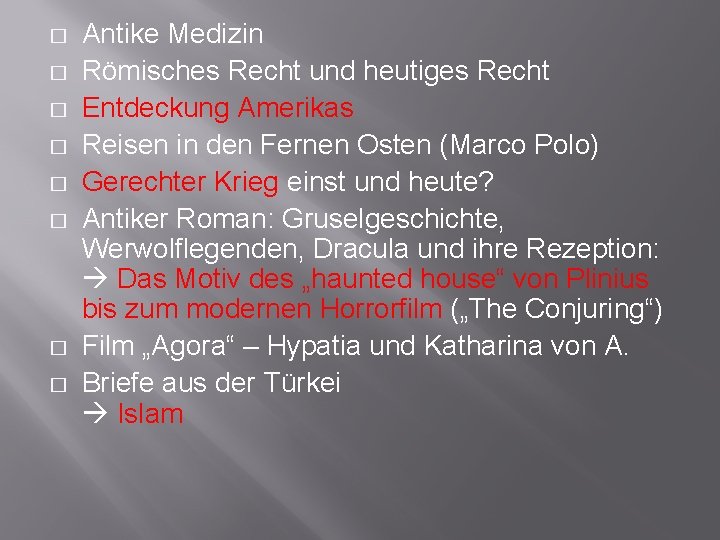 □ Antike Medizin

□ Römisches Recht und heutiges Recht

□ Entdeckung Amerikas

□ Reisen in den Fernen Osten (Marco Polo)

□ Gerechter Krieg einst und heute?

□ Antiker Roman: Gruselgeschichte, Werwolflegenden, Dracula und ihre Rezeption: → Das Motiv des „haunted house“ von Plinius bis zum modernen Horrorfilm („The Conjuring“)

□ Film „Agora“ – Hypatia und Katharina von A.

□ Briefe aus der Türkei
→ Islam